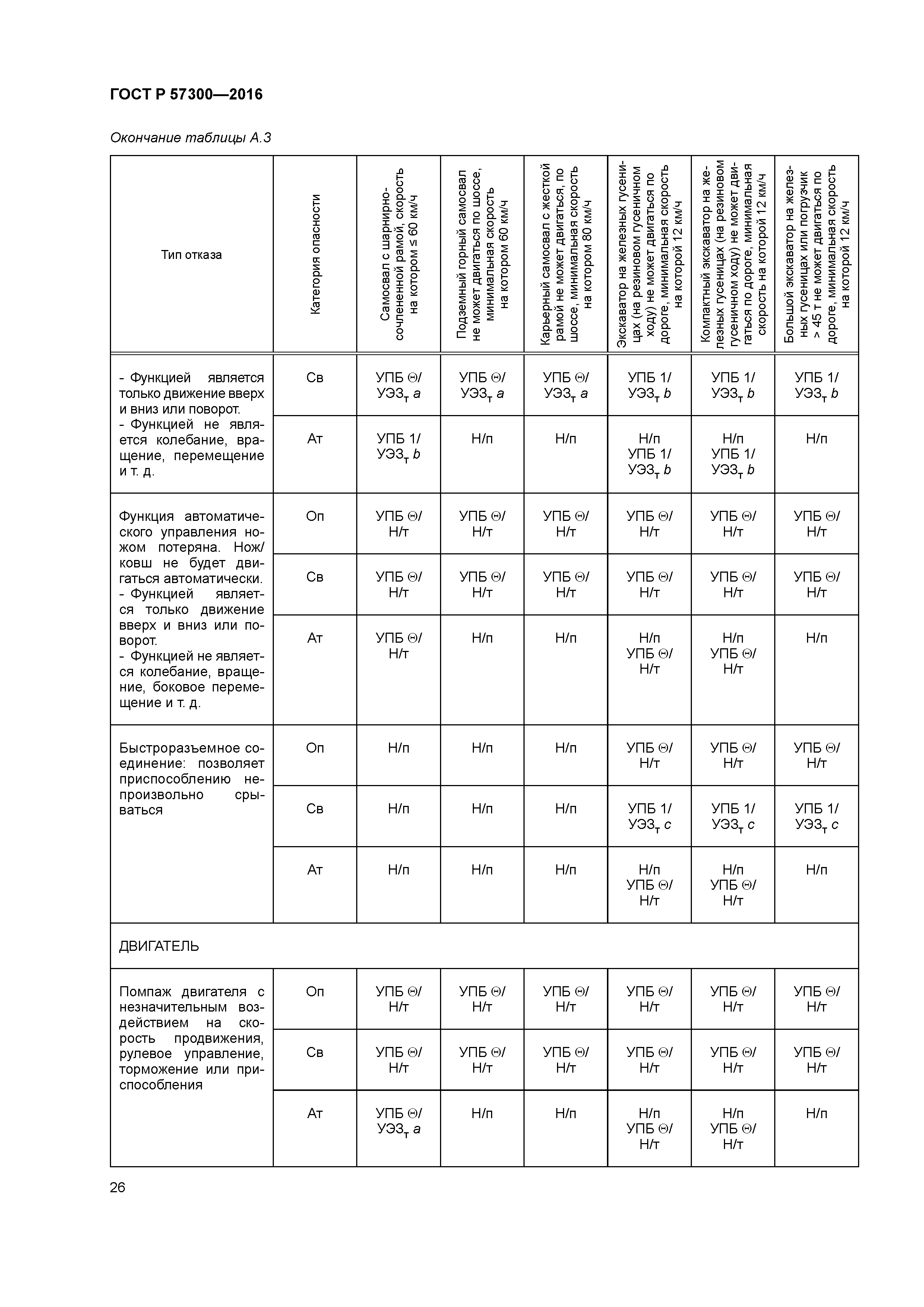 ГОСТ Р 57300—2016

Окончание таблицы А.3

| Тип отказа | Категория опасности | Самосвал с шарнирно-сочлененной рамой, скорость на котором ≤ 60 км/ч | Подземный горный самосвал не может двигаться по шоссе, минимальная скорость на котором 60 км/ч | Карьерный самосвал с жесткой рамой не может двигаться, по шоссе, минимальная скорость на котором 80 км/ч | Экскаватор на железных гусеницах (на резиновом гусеничном ходу) не может двигаться по дороге, минимальная скорость на которой 12 км/ч | Компактный экскаватор на железных гусеницах (на резиновом гусеничном ходу) не может двигаться по дороге, минимальная скорость на которой 12 км/ч | Большой экскаватор на железных гусеницах или погрузчик > 45 т не может двигаться по дороге, минимальная скорость на которой 12 км/ч |
|---|---|---|---|---|---|---|---|
| - Функцией является только движение вверх и вниз или поворот. - Функцией не является колебание, вращение, перемещение и т. д. | Св | УПБ Θ/ УЭЗ$_т$ a | УПБ Θ/ УЭЗ$_т$ a | УПБ Θ/ УЭЗ$_т$ a | УПБ 1/ УЭЗ$_т$ b | УПБ 1/ УЭЗ$_т$ b | УПБ 1/ УЭЗ$_т$ b |
| | Ат | УПБ 1/ УЭЗ$_т$ b | Н/п | Н/п | Н/п УПБ 1/ УЭЗ$_т$ b | Н/п УПБ 1/ УЭЗ$_т$ b | Н/п |
| Функция автоматического управления ножом потеряна. Нож/ковш не будет двигаться автоматически. - Функцией является только движение вверх и вниз или поворот. - Функцией не является колебание, вращение, боковое перемещение и т. д. | Оп | УПБ Θ/ Н/т | УПБ Θ/ Н/т | УПБ Θ/ Н/т | УПБ Θ/ Н/т | УПБ Θ/ Н/т | УПБ Θ/ Н/т |
| | Св | УПБ Θ/ Н/т | УПБ Θ/ Н/т | УПБ Θ/ Н/т | УПБ Θ/ Н/т | УПБ Θ/ Н/т | УПБ Θ/ Н/т |
| | Ат | УПБ Θ/ Н/т | Н/п | Н/п | Н/п УПБ Θ/ Н/т | Н/п УПБ Θ/ Н/т | Н/п |
| Быстроразъемное соединение: позволяет приспособлению непроизвольно срываться | Оп | Н/п | Н/п | Н/п | УПБ Θ/ Н/т | УПБ Θ/ Н/т | УПБ Θ/ Н/т |
| | Св | Н/п | Н/п | Н/п | УПБ 1/ УЭЗ$_т$ c | УПБ 1/ УЭЗ$_т$ c | УПБ 1/ УЭЗ$_т$ c |
| | Ат | Н/п | Н/п | Н/п | Н/п УПБ Θ/ Н/т | Н/п УПБ Θ/ Н/т | Н/п |
| ДВИГАТЕЛЬ | | | | | | | |
| Помпаж двигателя с незначительным воздействием на скорость продвижения, рулевое управление, торможение или приспособления | Оп | УПБ Θ/ Н/т | УПБ Θ/ Н/т | УПБ Θ/ Н/т | УПБ Θ/ Н/т | УПБ Θ/ Н/т | УПБ Θ/ Н/т |
| | Св | УПБ Θ/ Н/т | УПБ Θ/ Н/т | УПБ Θ/ Н/т | УПБ Θ/ Н/т | УПБ Θ/ Н/т | УПБ Θ/ Н/т |
| | Ат | УПБ Θ/ УЭЗ$_т$ a | Н/п | Н/п | Н/п УПБ Θ/ Н/т | Н/п УПБ Θ/ Н/т | Н/п |

26